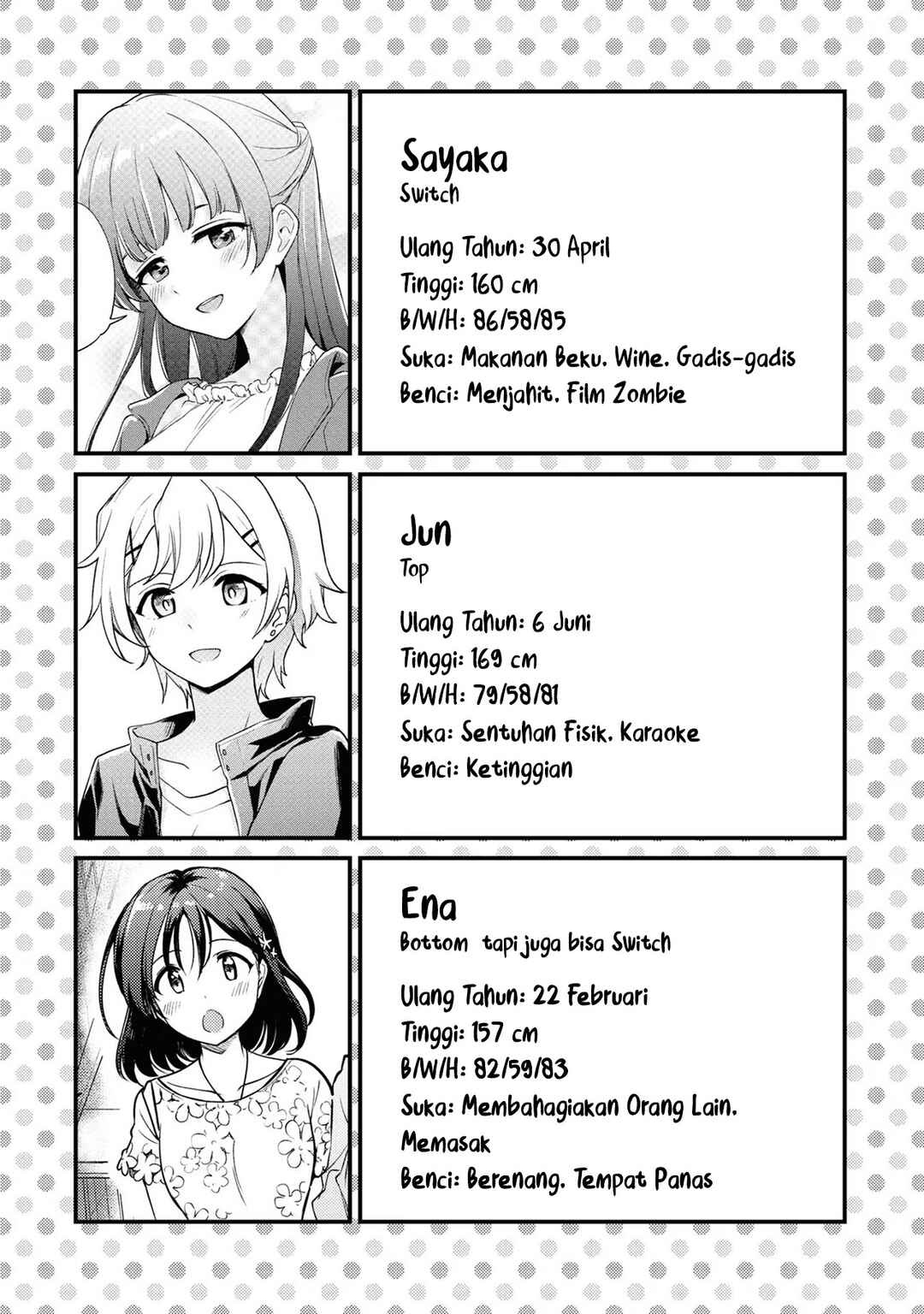 Sayaka
Switch

Ulang Tahun: 30 April
Tinggi: 160 cm
B/W/H: 86/58/85
Suka: Makanan Beku. Wine. Gadis-gadis
Benci: Menjahit. Film Zombie

Jun
Top

Ulang Tahun: 6 Juni
Tinggi: 169 cm
B/W/H: 79/58/81
Suka: Sentuhan Fisik. Karaoke
Benci: Ketinggian

Ena
Bottom tapi juga bisa Switch

Ulang Tahun: 22 Februari
Tinggi: 157 cm
B/W/H: 82/59/83
Suka: Membahagiakan Orang Lain. Memasak
Benci: Berenang. Tempat Panas